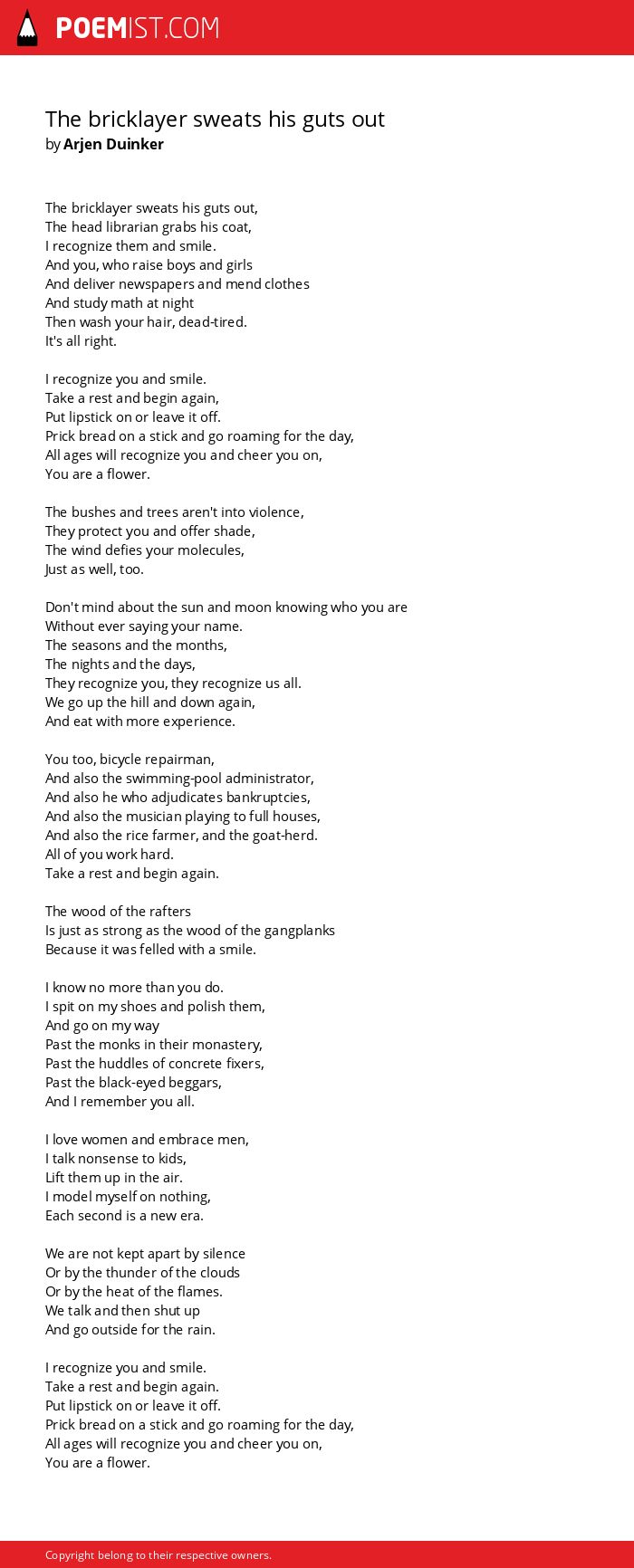 POEMIST.COM

The bricklayer sweats his guts out
by Arjen Duinker

The bricklayer sweats his guts out,
The head librarian grabs his coat,
I recognize them and smile.
And you, who raise boys and girls
And deliver newspapers and mend clothes
And study math at night
Then wash your hair, dead-tired.
It's all right.

I recognize you and smile.
Take a rest and begin again,
Put lipstick on or leave it off.
Prick bread on a stick and go roaming for the day,
All ages will recognize you and cheer you on,
You are a flower.

The bushes and trees aren't into violence,
They protect you and offer shade,
The wind defies your molecules,
Just as well, too.

Don't mind about the sun and moon knowing who you are
Without ever saying your name.
The seasons and the months,
The nights and the days,
They recognize you, they recognize us all.
We go up the hill and down again,
And eat with more experience.

You too, bicycle repairman,
And also the swimming-pool administrator,
And also he who adjudicates bankruptcies,
And also the musician playing to full houses,
And also the rice farmer, and the goat-herd.
All of you work hard.
Take a rest and begin again.

The wood of the rafters
Is just as strong as the wood of the gangplanks
Because it was felled with a smile.

I know no more than you do.
I spit on my shoes and polish them,
And go on my way
Past the monks in their monastery,
Past the huddles of concrete fixers,
Past the black-eyed beggars,
And I remember you all.

I love women and embrace men,
I talk nonsense to kids,
Lift them up in the air.
I model myself on nothing,
Each second is a new era.

We are not kept apart by silence
Or by the thunder of the clouds
Or by the heat of the flames.
We talk and then shut up
And go outside for the rain.

I recognize you and smile.
Take a rest and begin again.
Put lipstick on or leave it off.
Prick bread on a stick and go roaming for the day,
All ages will recognize you and cheer you on,
You are a flower.

Copyright belong to their respective owners.